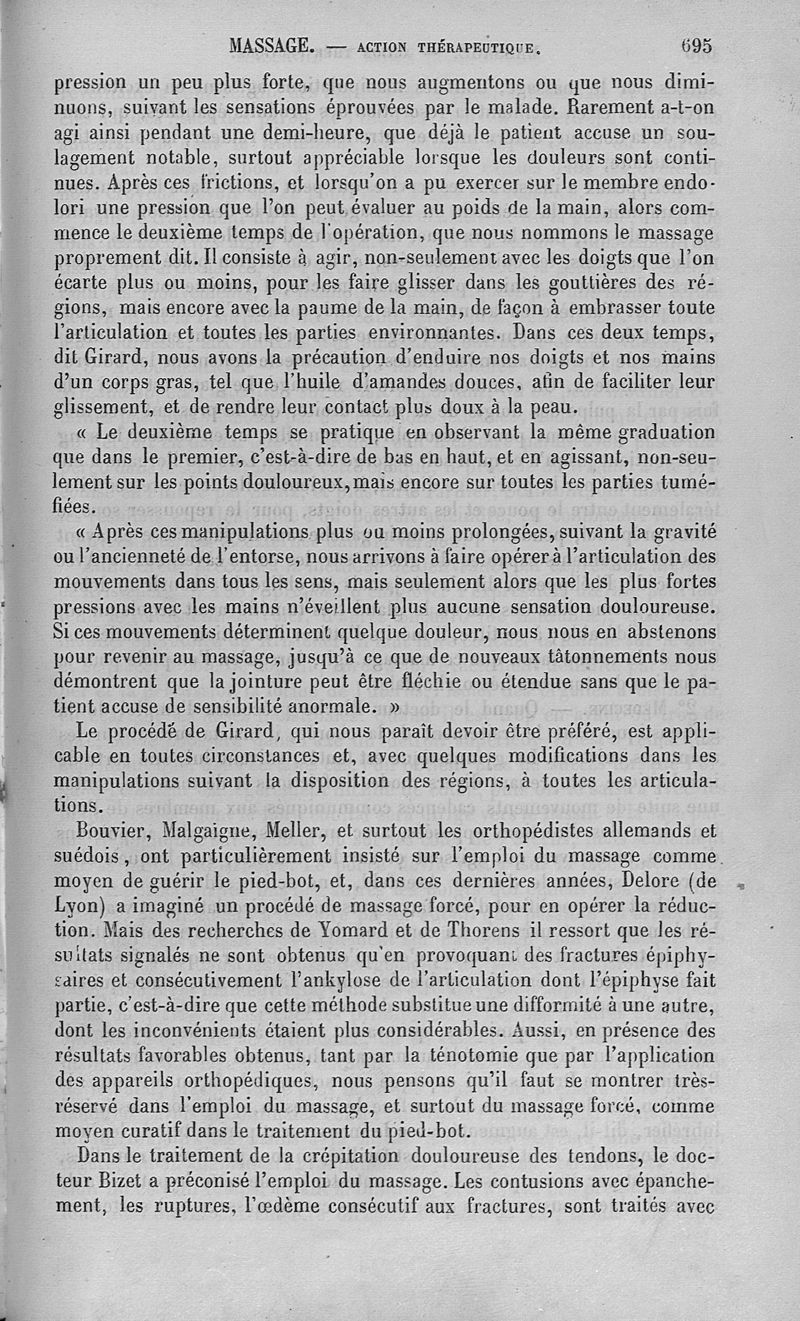 MASSAGE. — ACTION THÉRAPEUTIQUE. 695

pression un peu plus forte, que nous augmentons ou que nous diminuons, suivant les sensations éprouvées par le malade. Rarement a-t-on agi ainsi pendant une demi-heure, que déjà le patient accuse un soulagement notable, surtout appréciable lorsque les douleurs sont continues. Après ces frictions, et lorsqu'on a pu exercer sur le membre endolori une pression que l'on peut évaluer au poids de la main, alors commence le deuxième temps de l'opération, que nous nommons le massage proprement dit. Il consiste à agir, non-seulement avec les doigts que l'on écarte plus ou moins, pour les faire glisser dans les gouttières des régions, mais encore avec la paume de la main, de façon à embrasser toute l'articulation et toutes les parties environnantes. Dans ces deux temps, dit Girard, nous avons la précaution d'enduire nos doigts et nos mains d'un corps gras, tel que l'huile d'amandes douces, afin de faciliter leur glissement, et de rendre leur contact plus doux à la peau.

« Le deuxième temps se pratique en observant la même graduation que dans le premier, c'est-à-dire de bas en haut, et en agissant, non-seulement sur les points douloureux, mais encore sur toutes les parties tuméfiées.

« Après ces manipulations plus ou moins prolongées, suivant la gravité ou l'ancienneté de l'entorse, nous arrivons à faire opérer à l'articulation des mouvements dans tous les sens, mais seulement alors que les plus fortes pressions avec les mains n'éveillent plus aucune sensation douloureuse. Si ces mouvements déterminent quelque douleur, nous nous en abstenons pour revenir au massage, jusqu'à ce que de nouveaux tâtonnements nous démontrent que la jointure peut être fléchie ou étendue sans que le patient accuse de sensibilité anormale. »

Le procédé de Girard, qui nous paraît devoir être préféré, est applicable en toutes circonstances et, avec quelques modifications dans les manipulations suivant la disposition des régions, à toutes les articulations.

Bouvier, Malgaigne, Meller, et surtout les orthopédistes allemands et suédois, ont particulièrement insisté sur l'emploi du massage comme moyen de guérir le pied-bot, et, dans ces dernières années, Delore (de Lyon) a imaginé un procédé de massage forcé, pour en opérer la réduction. Mais des recherches de Yomard et de Thorens il ressort que les résultats signalés ne sont obtenus qu'en provoquant des fractures épiphysaires et consécutivement l'ankylose de l'articulation dont l'épiphyse fait partie, c'est-à-dire que cette méthode substitue une difformité à une autre, dont les inconvénients étaient plus considérables. Aussi, en présence des résultats favorables obtenus, tant par la ténotomie que par l'application des appareils orthopédiques, nous pensons qu'il faut se montrer très-réservé dans l'emploi du massage, et surtout du massage forcé, comme moyen curatif dans le traitement du pied-bot.

Dans le traitement de la crépitation douloureuse des tendons, le docteur Bizet a préconisé l'emploi du massage. Les contusions avec épanchement, les ruptures, l'œdème consécutif aux fractures, sont traités avec